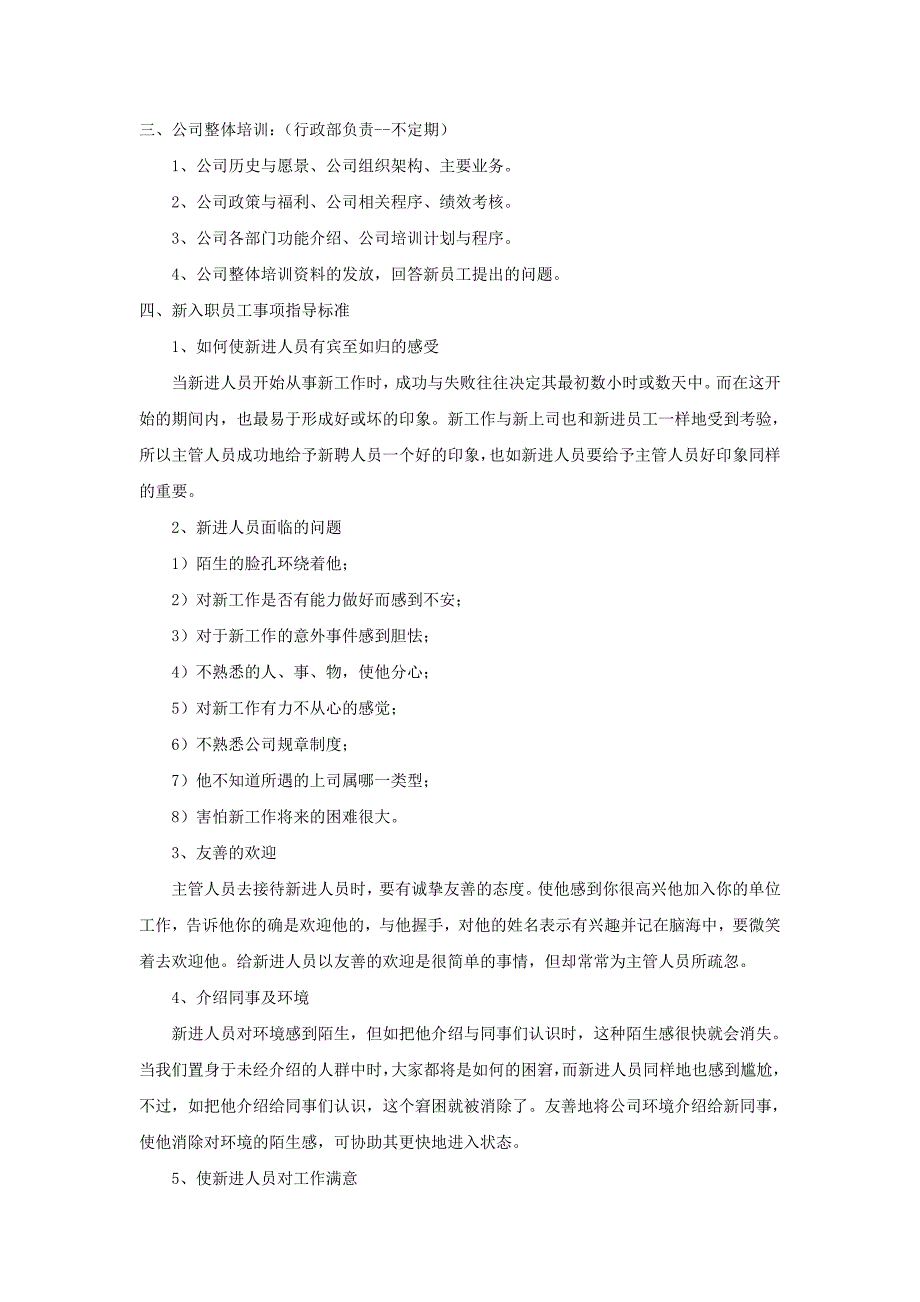 三、公司整体培训：（行政部负责--不定期）

1、公司历史与愿景、公司组织架构、主要业务。

2、公司政策与福利、公司相关程序、绩效考核。

3、公司各部门功能介绍、公司培训计划与程序。

4、公司整体培训资料的发放，回答新员工提出的问题。

四、新入职员工事项指导标准

1、如何使新进人员有宾至如归的感受

当新进人员开始从事新工作时，成功与失败往往决定其最初数小时或数天中。而在这开始的期间内，也最易于形成好或坏的印象。新工作与新上司也和新进员工一样地受到考验，所以主管人员成功地给予新聘人员一个好的印象，也如新进人员要给予主管人员好印象同样的重要。

2、新进人员面临的问题

1）陌生的脸孔环绕着他；

2）对新工作是否有能力做好而感到不安；

3）对于新工作的意外事件感到胆怯；

4）不熟悉的人、事、物，使他分心；

5）对新工作有力不从心的感觉；

6）不熟悉公司规章制度；

7）他不知道所遇的上司属哪一类型；

8）害怕新工作将来的困难很大。

3、友善的欢迎

主管人员去接待新进人员时，要有诚挚友善的态度。使他感到你很高兴他加入你的单位工作，告诉他你的确是欢迎他的，与他握手，对他的姓名表示有兴趣并记在脑海中，要微笑着去欢迎他。给新进人员以友善的欢迎是很简单的事情，但却常常为主管人员所疏忽。

4、介绍同事及环境

新进人员对环境感到陌生，但如把他介绍与同事们认识时，这种陌生感很快就会消失。当我们置身于未经介绍的人群中时，大家都将是如何的困窘，而新进人员同样地也感到尴尬，不过，如把他介绍给同事们认识，这个窘困就被消除了。友善地将公司环境介绍给新同事，使他消除对环境的陌生感，可协助其更快地进入状态。

5、使新进人员对工作满意